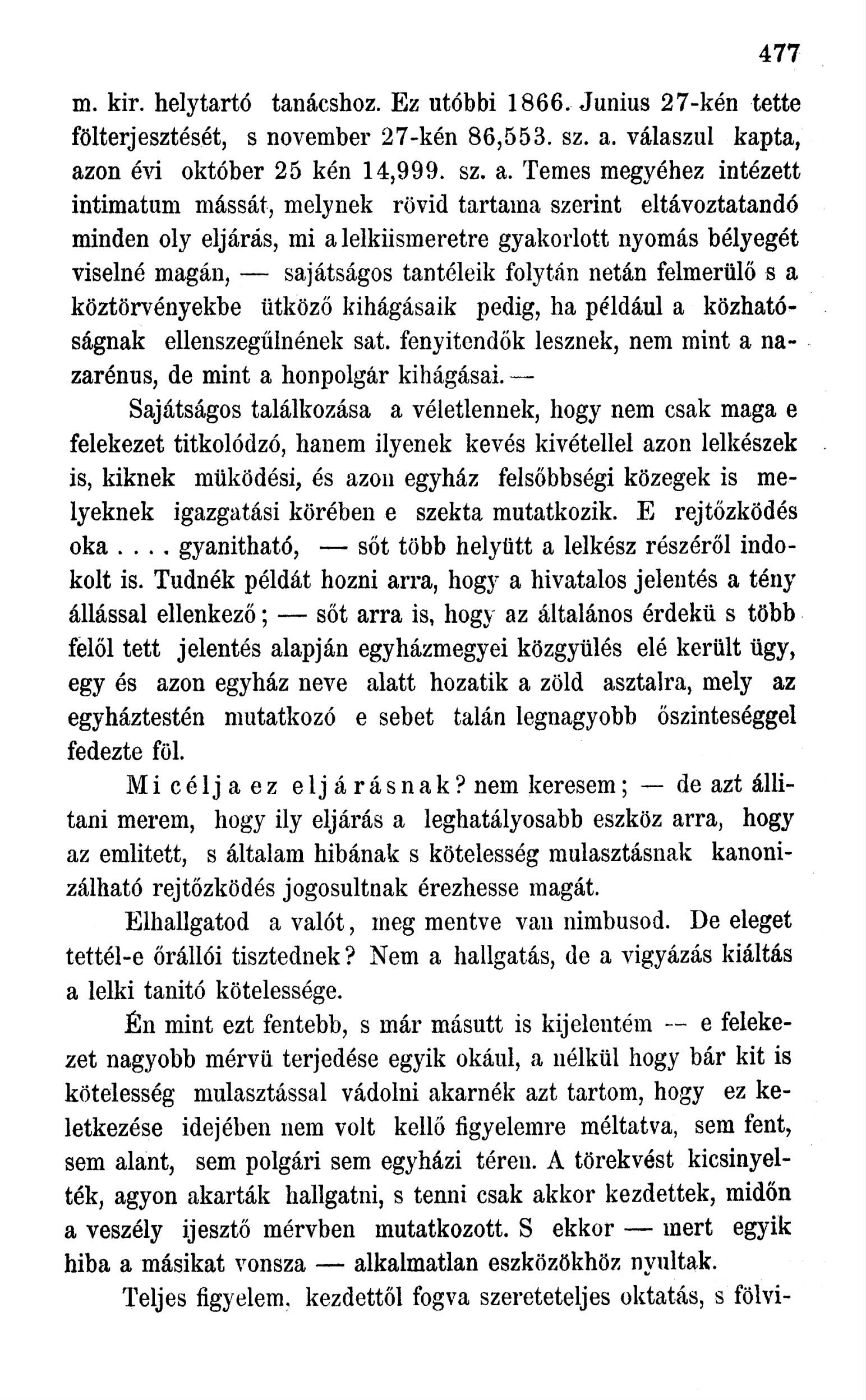 477

m. kir. helytartó tanácshoz. Ez utóbbi 1866. Junius 27-kén tette fölterjesztését, s november 27-kén 86,553. sz. a. válaszul kapta, azon évi október 25 kén 14,999. sz. a. Temes megyéhez intézett intimatum mássát, melynek rövid tartama szerint eltávoztatandó minden oly eljárás, mi a lelkiismeretre gyakorlott nyomás bélyegét viselné magán, — sajátságos tantéleik folytán netán felmerülő s a köztörvényekbe ütköző kihágásaik pedig, ha például a közhatóságnak ellenszegűlnének sat. fenyitendők lesznek, nem mint a nazarénus, de mint a honpolgár kihágásai. —

Sajátságos találkozása a véletlennek, hogy nem csak maga e felekezet titkolódzó, hanem ilyenek kevés kivétellel azon lelkészek is, kiknek müködési, és azon egyház felsőbbségi közegek is melyeknek igazgatási körében e szekta mutatkozik. E rejtőzködés oka . . . . gyanitható, — sőt több helyütt a lelkész részéről indokolt is. Tudnék példát hozni arra, hogy a hivatalos jelentés a tény állással ellenkező; — sőt arra is, hogy az általános érdekü s több felől tett jelentés alapján egyházmegyei közgyülés elé került ügy, egy és azon egyház neve alatt hozatik a zöld asztalra, mely az egyháztestén mutatkozó e sebet talán legnagyobb őszinteséggel fedezte föl.

Mi célja ez eljárásnak? nem keresem; — de azt állitani merem, hogy ily eljárás a leghatályosabb eszköz arra, hogy az emlitett, s általam hibának s kötelesség mulasztásnak kanonizálható rejtőzködés jogosultnak érezhesse magát.

Elhallgatod a valót, meg mentve van nimbusod. De eleget tettél-e őrállói tisztednek? Nem a hallgatás, de a vigyázás kiáltás a lelki tanitó kötelessége.

Én mint ezt fentebb, s már másutt is kijelentém — e felekezet nagyobb mérvü terjedése egyik okául, a nélkül hogy bár kit is kötelesség mulasztással vádolni akarnék azt tartom, hogy ez keletkezése idejében nem volt kellő figyelemre méltatva, sem fent, sem alant, sem polgári sem egyházi téren. A törekvést kicsinyelték, agyon akarták hallgatni, s tenni csak akkor kezdettek, midőn a veszély ijesztő mérvben mutatkozott. S ekkor — mert egyik hiba a másikat vonsza — alkalmatlan eszközökhöz nyultak.

Teljes figyelem, kezdettől fogva szeretetteljes oktatás, s fölvi-